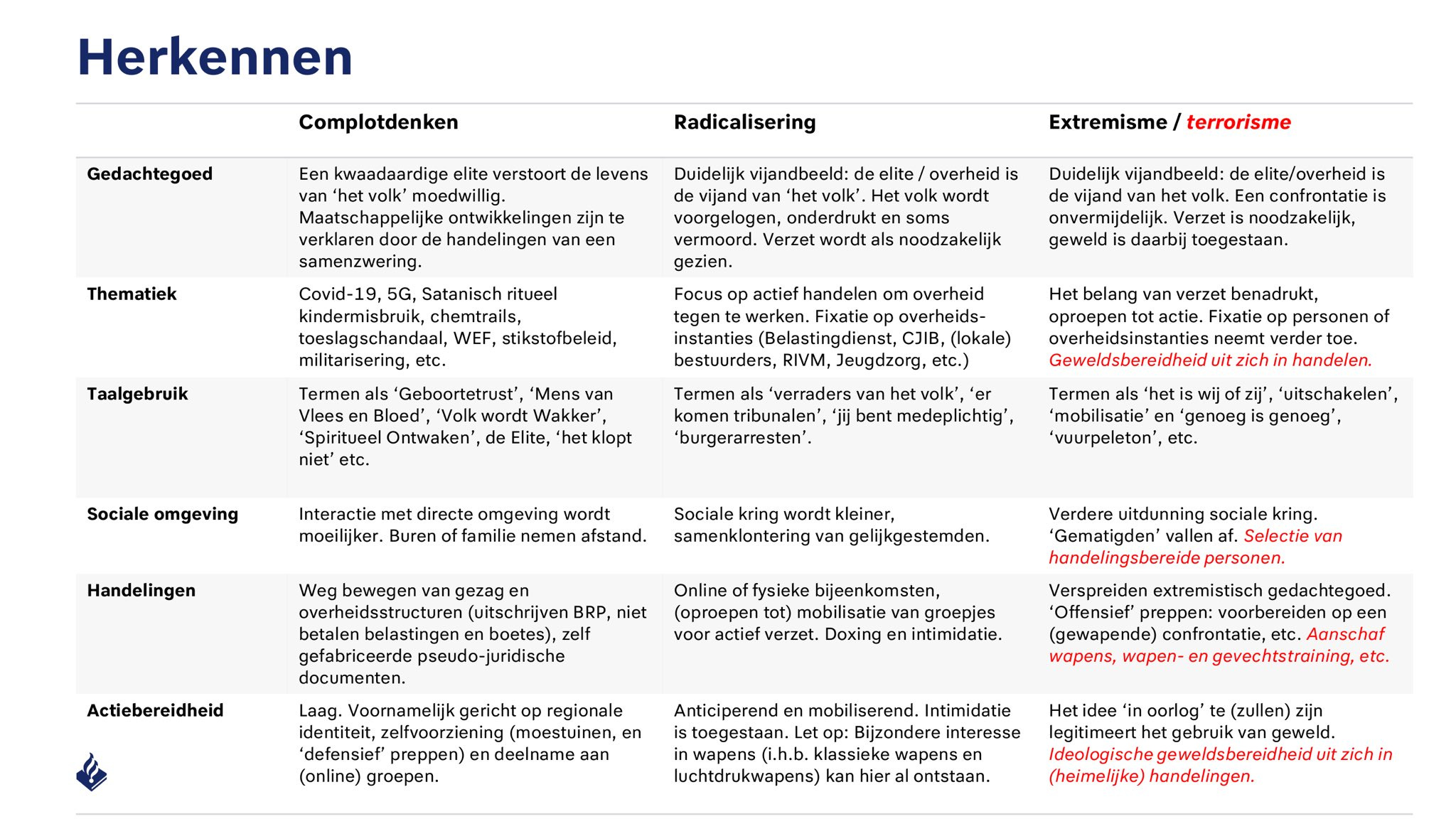 Herkennen

| | Complotdenken | Radicalisering | Extremisme / terrorisme |
|---|---|---|---|
| Gedachtegoed | Een kwaadaardige elite verstoort de levens van ‘het volk’ moedwillig. Maatschappelijke ontwikkelingen zijn te verklaren door de handelingen van een samenzwering. | Duidelijk vijandbeeld: de elite / overheid is de vijand van ‘het volk’. Het volk wordt voorgelogen, onderdrukt en soms vermoord. Verzet wordt als noodzakelijk gezien. | Duidelijk vijandbeeld: de elite/overheid is de vijand van het volk. Een confrontatie is onvermijdelijk. Verzet is noodzakelijk, geweld is daarbij toegestaan. |
| Thematiek | Covid-19, 5G, Satanisch ritueel kindermisbruik, chemtrails, toeslagschandaal, WEF, stikstofbeleid, militarisering, etc. | Focus op actief handelen om overheid tegen te werken. Fixatie op overheidsinstanties (Belastingdienst, CJIB, (lokale) bestuurders, RIVM, Jeugdzorg, etc.) | Het belang van verzet benadrukt, oproepen tot actie. Fixatie op personen of overheidsinstanties neemt verder toe. Geweldsbereidheid uit zich in handelen. |
| Taalgebruik | Termen als ‘Geboortetrust’, ‘Mens van Vlees en Bloed’, ‘Volk wordt Wakker’, ‘Spiritueel Ontwaken’, de Elite, ‘het klopt niet’ etc. | Termen als ‘verraders van het volk’, ‘er komen tribunalen’, ‘jij bent medeplichtig’, ‘burgerarresten’. | Termen als ‘het is wij of zij’, ‘uitschakelen’, ‘mobilisatie’ en ‘genoeg is genoeg’, ‘vuurpeleton’, etc. |
| Sociale omgeving | Interactie met directe omgeving wordt moeilijker. Buren of familie nemen afstand. | Sociale kring wordt kleiner, samenklontering van gelijkgestemden. | Verdere uitdunning sociale kring. ‘Gematigden’ vallen af. Selectie van handelingsbereide personen. |
| Handelingen | Weg bewegen van gezag en overheidsstructuren (uitschrijven BRP, niet betalen belastingen en boetes), zelf gefabriceerde pseudo-juridische documenten. | Online of fysieke bijeenkomsten, (oproepen tot) mobilisatie van groepjes voor actief verzet. Doxing en intimidatie. | Verspreiden extremistisch gedachtegoed. ‘Offensief’ preppen: voorbereiden op een (gewapende) confrontatie, etc. Aanschaf wapens, wapen- en gevechtstraining, etc. |
| Actiebereidheid | Laag. Voornamelijk gericht op regionale identiteit, zelfvoorziening (moestuinen, en ‘defensief’ preppen) en deelname aan (online) groepen. | Anticiperend en mobiliserend. Intimidatie is toegestaan. Let op: Bijzondere interesse in wapens (i.h.b. klassieke wapens en luchtdrukwapens) kan hier al ontstaan. | Het idee ‘in oorlog’ te (zullen) zijn legitimeert het gebruik van geweld. Ideologische geweldsbereidheid uit zich in (heimelijke) handelingen. |